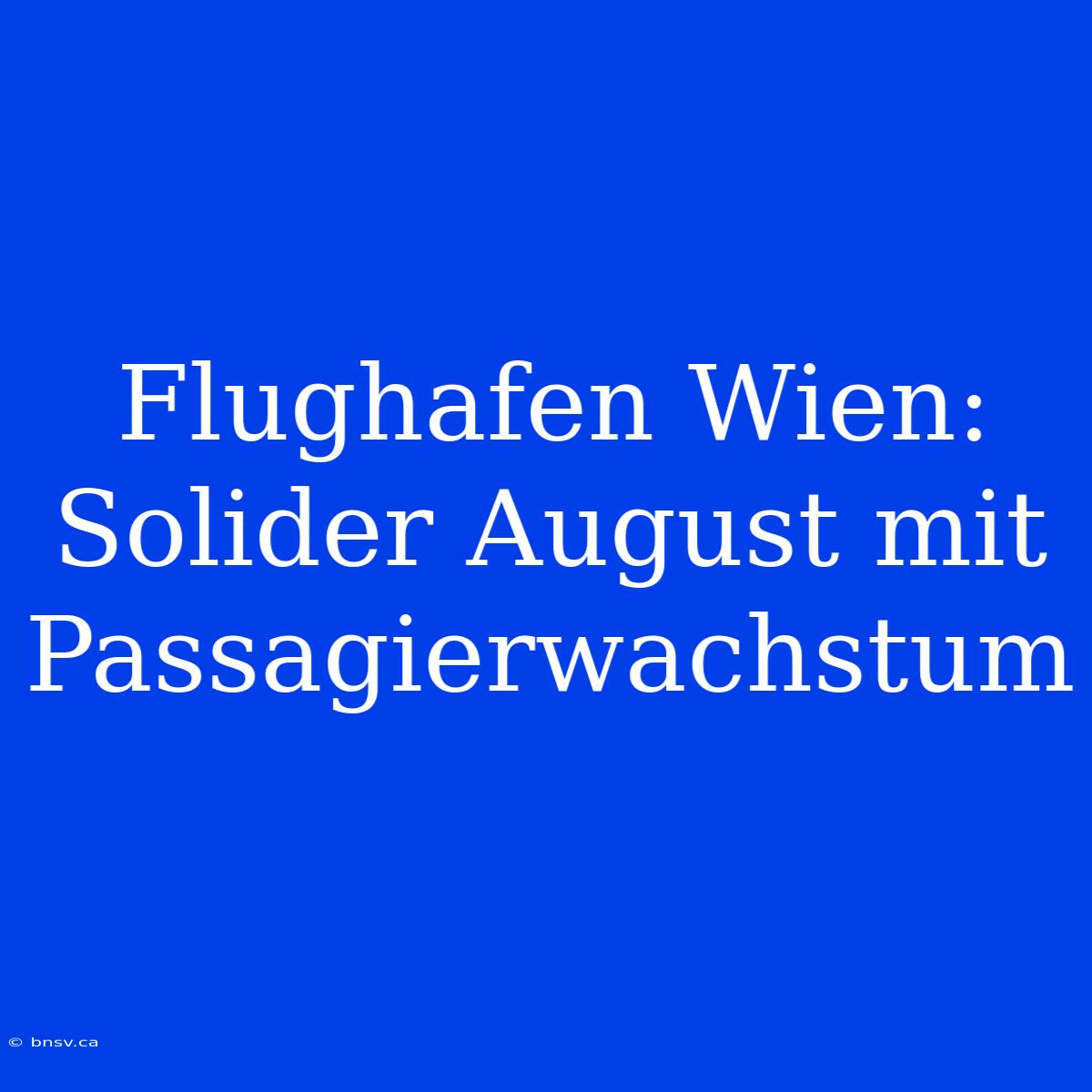 Flughafen Wien: Solider August mit Passagierwachstum

© bnsv.ca